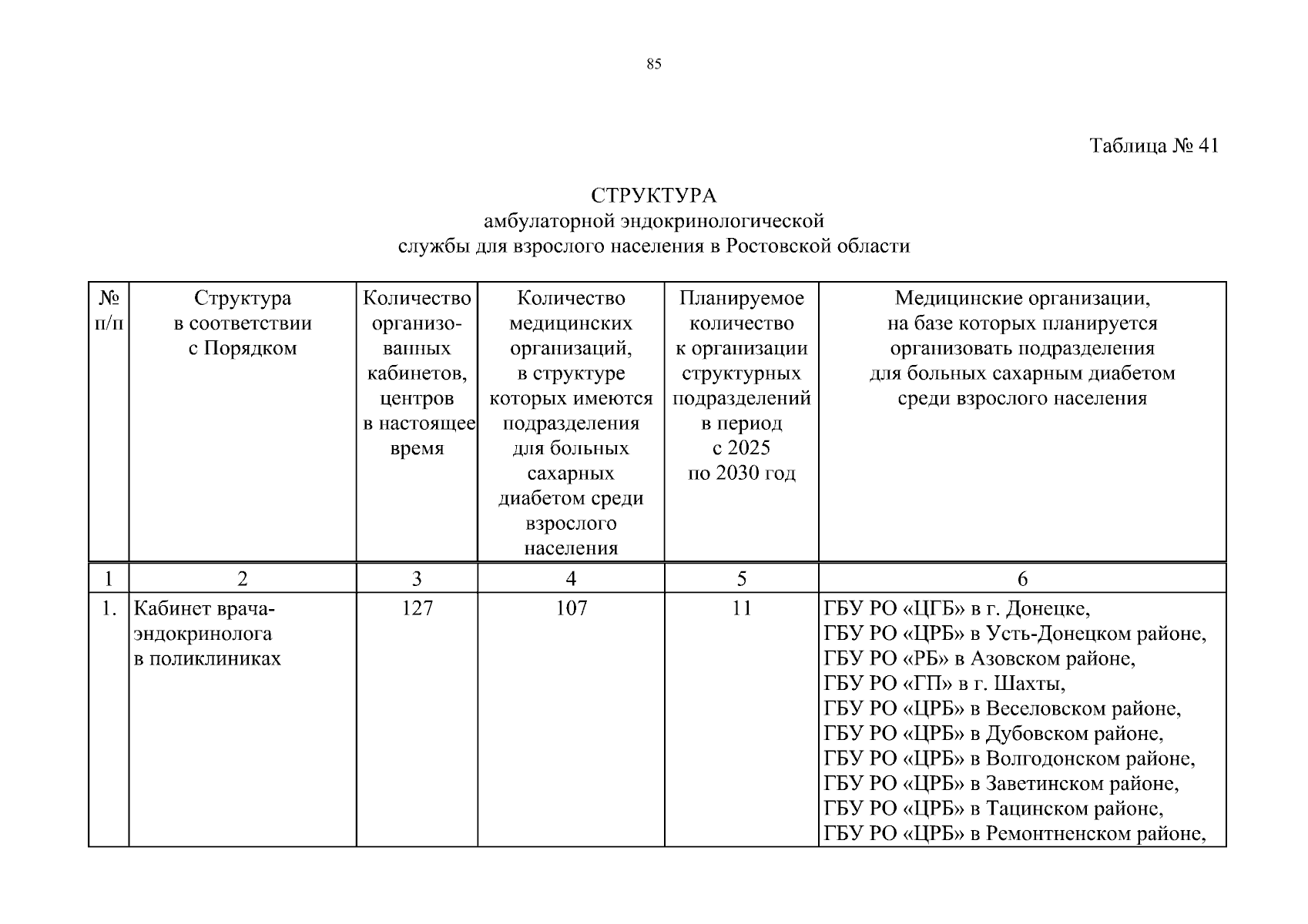 85

Таблица № 41

СТРУКТУРА
амбулаторной эндокринологической
службы для взрослого населения в Ростовской области

| № п/п | Структура в соответствии с Порядком | Количество организованных кабинетов, центров в настоящее время | Количество медицинских организаций, в структуре которых имеются подразделения для больных сахарных диабетом среди взрослого населения | Планируемое количество к организации структурных подразделений в период с 2025 по 2030 год | Медицинские организации, на базе которых планируется организовать подразделения для больных сахарным диабетом среди взрослого населения |
|---|---|---|---|---|---|
| 1 | 2 | 3 | 4 | 5 | 6 |
| 1. | Кабинет врача-эндокринолога в поликлиниках | 127 | 107 | 11 | ГБУ РО «ЦГБ» в г. Донецке, ГБУ РО «ЦРБ» в Усть-Донецком районе, ГБУ РО «РБ» в Азовском районе, ГБУ РО «ГП» в г. Шахты, ГБУ РО «ЦРБ» в Веселовском районе, ГБУ РО «ЦРБ» в Дубовском районе, ГБУ РО «ЦРБ» в Волгодонском районе, ГБУ РО «ЦРБ» в Заветинском районе, ГБУ РО «ЦРБ» в Тацинском районе, ГБУ РО «ЦРБ» в Ремонтненском районе, |